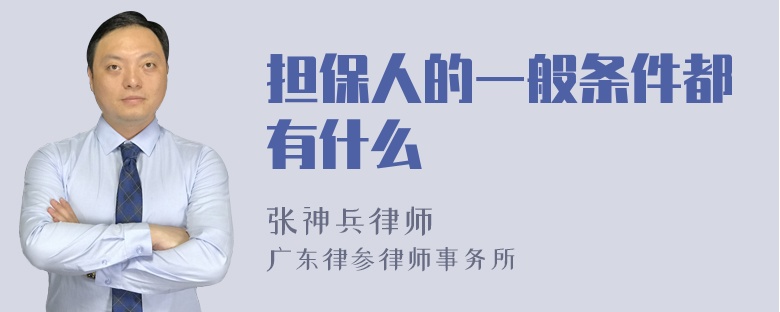 担保人的一般条件都有什么

张神兵律师
广东律参律师事务所